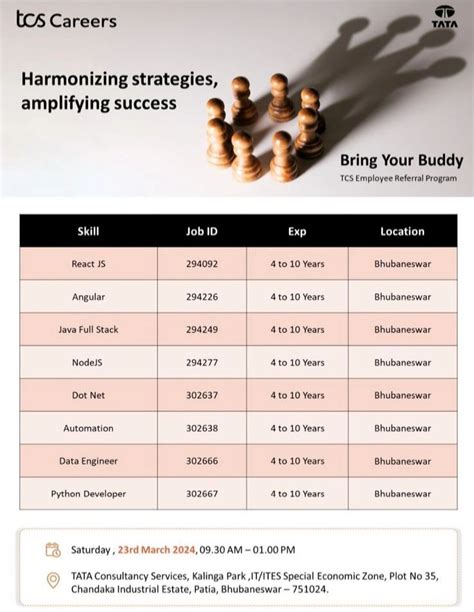 tcs Careers

TATA

Harmonizing strategies, amplifying success

Bring Your Buddy
TCS Employee Referral Program

| Skill | Job ID | Exp | Location |
|---|---|---|---|
| React JS | 294092 | 4 to 10 Years | Bhubaneswar |
| Angular | 294226 | 4 to 10 Years | Bhubaneswar |
| Java Full Stack | 294249 | 4 to 10 Years | Bhubaneswar |
| NodeJS | 294277 | 4 to 10 Years | Bhubaneswar |
| Dot Net | 302637 | 4 to 10 Years | Bhubaneswar |
| Automation | 302638 | 4 to 10 Years | Bhubaneswar |
| Data Engineer | 302666 | 4 to 10 Years | Bhubaneswar |
| Python Developer | 302667 | 4 to 10 Years | Bhubaneswar |

Saturday , 23rd March 2024, 09.30 AM – 01.00 PM

TATA Consultancy Services, Kalinga Park ,IT/ITES Special Economic Zone, Plot No 35, Chandaka Industrial Estate, Patia, Bhubaneswar – 751024.